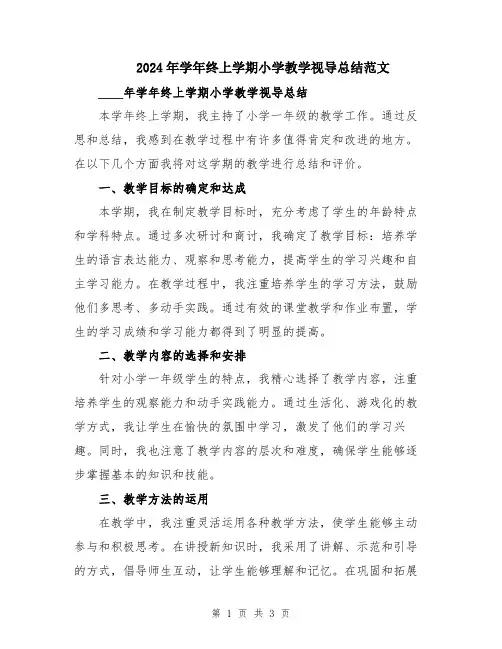 2024年学年终上学期小学教学视导总结范文

____年学年终上学期小学教学视导总结

本学年终上学期，我主持了小学一年级的教学工作。通过反思和总结，我感到在教学过程中有许多值得肯定和改进的地方。在以下几个方面我将对这学期的教学进行总结和评价。

一、教学目标的确定和达成

本学期，我在制定教学目标时，充分考虑了学生的年龄特点和学科特点。通过多次研讨和商讨，我确定了教学目标：培养学生的语言表达能力、观察和思考能力，提高学生的学习兴趣和自主学习能力。在教学过程中，我注重培养学生的学习方法，鼓励他们多思考、多动手实践。通过有效的课堂教学和作业布置，学生的学习成绩和学习能力都得到了明显的提高。

二、教学内容的选择和安排

针对小学一年级学生的特点，我精心选择了教学内容，注重培养学生的观察能力和动手实践能力。通过生活化、游戏化的教学方式，我让学生在愉快的氛围中学习，激发了他们的学习兴趣。同时，我也注意了教学内容的层次和难度，确保学生能够逐步掌握基本的知识和技能。

三、教学方法的运用

在教学中，我注重灵活运用各种教学方法，使学生能够主动参与和积极思考。在讲授新知识时，我采用了讲解、示范和引导的方式，倡导师生互动，让学生能够理解和记忆。在巩固和拓展

第 1 页 共 3 页